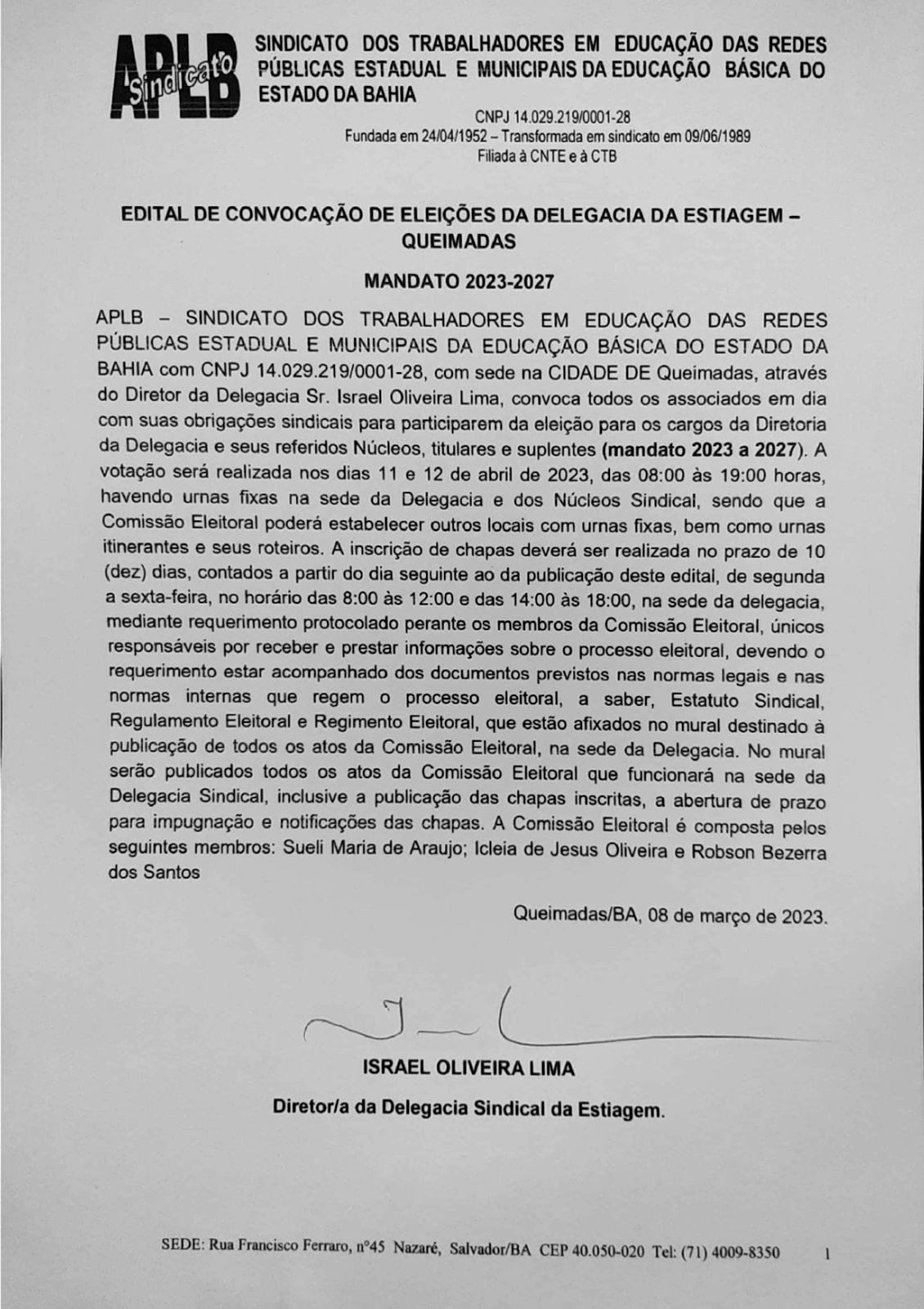 APLB Sindicato

SINDICATO DOS TRABALHADORES EM EDUCAÇÃO DAS REDES PÚBLICAS ESTADUAL E MUNICIPAIS DA EDUCAÇÃO BÁSICA DO ESTADO DA BAHIA

CNPJ 14.029.219/0001-28
Fundada em 24/04/1952 – Transformada em sindicato em 09/06/1989
Filiada à CNTE e à CTB

EDITAL DE CONVOCAÇÃO DE ELEIÇÕES DA DELEGACIA DA ESTIAGEM – QUEIMADAS

MANDATO 2023-2027

APLB – SINDICATO DOS TRABALHADORES EM EDUCAÇÃO DAS REDES PÚBLICAS ESTADUAL E MUNICIPAIS DA EDUCAÇÃO BÁSICA DO ESTADO DA BAHIA com CNPJ 14.029.219/0001-28, com sede na CIDADE DE Queimadas, através do Diretor da Delegacia Sr. Israel Oliveira Lima, convoca todos os associados em dia com suas obrigações sindicais para participarem da eleição para os cargos da Diretoria da Delegacia e seus referidos Núcleos, titulares e suplentes (mandato 2023 a 2027). A votação será realizada nos dias 11 e 12 de abril de 2023, das 08:00 às 19:00 horas, havendo urnas fixas na sede da Delegacia e dos Núcleos Sindical, sendo que a Comissão Eleitoral poderá estabelecer outros locais com urnas fixas, bem como urnas itinerantes e seus roteiros. A inscrição de chapas deverá ser realizada no prazo de 10 (dez) dias, contados a partir do dia seguinte ao da publicação deste edital, de segunda a sexta-feira, no horário das 8:00 às 12:00 e das 14:00 às 18:00, na sede da delegacia, mediante requerimento protocolado perante os membros da Comissão Eleitoral, únicos responsáveis por receber e prestar informações sobre o processo eleitoral, devendo o requerimento estar acompanhado dos documentos previstos nas normas legais e nas normas internas que regem o processo eleitoral, a saber, Estatuto Sindical, Regulamento Eleitoral e Regimento Eleitoral, que estão afixados no mural destinado à publicação de todos os atos da Comissão Eleitoral, na sede da Delegacia. No mural serão publicados todos os atos da Comissão Eleitoral que funcionará na sede da Delegacia Sindical, inclusive a publicação das chapas inscritas, a abertura de prazo para impugnação e notificações das chapas. A Comissão Eleitoral é composta pelos seguintes membros: Sueli Maria de Araujo; Icleia de Jesus Oliveira e Robson Bezerra dos Santos

Queimadas/BA, 08 de março de 2023.

ISRAEL OLIVEIRA LIMA

Diretor/a da Delegacia Sindical da Estiagem.

SEDE: Rua Francisco Ferraro, nº45 Nazaré, Salvador/BA CEP 40.050-020 Tel: (71) 4009-8350 1